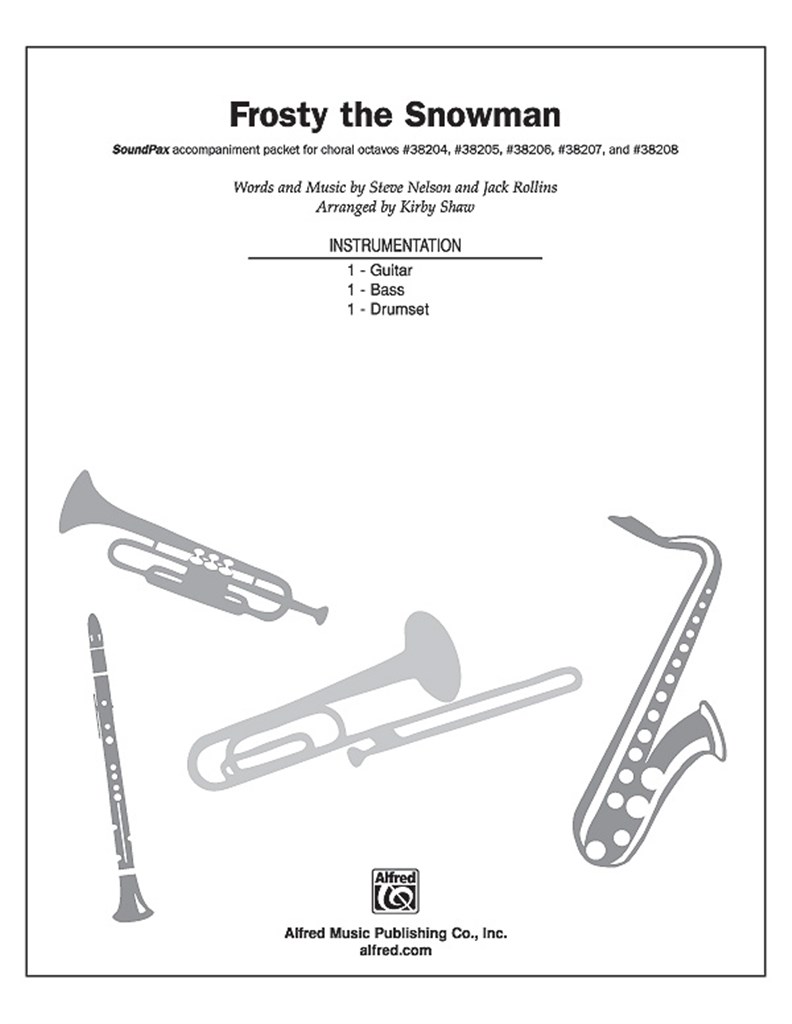 Frosty the Snowman

SoundPax accompaniment packet for choral octavos #38204, #38205, #38206, #38207, and #38208

Words and Music by Steve Nelson and Jack Rollins
Arranged by Kirby Shaw

INSTRUMENTATION

1 - Guitar
1 - Bass
1 - Drumset

Alfred

Alfred Music Publishing Co., Inc.
alfred.com